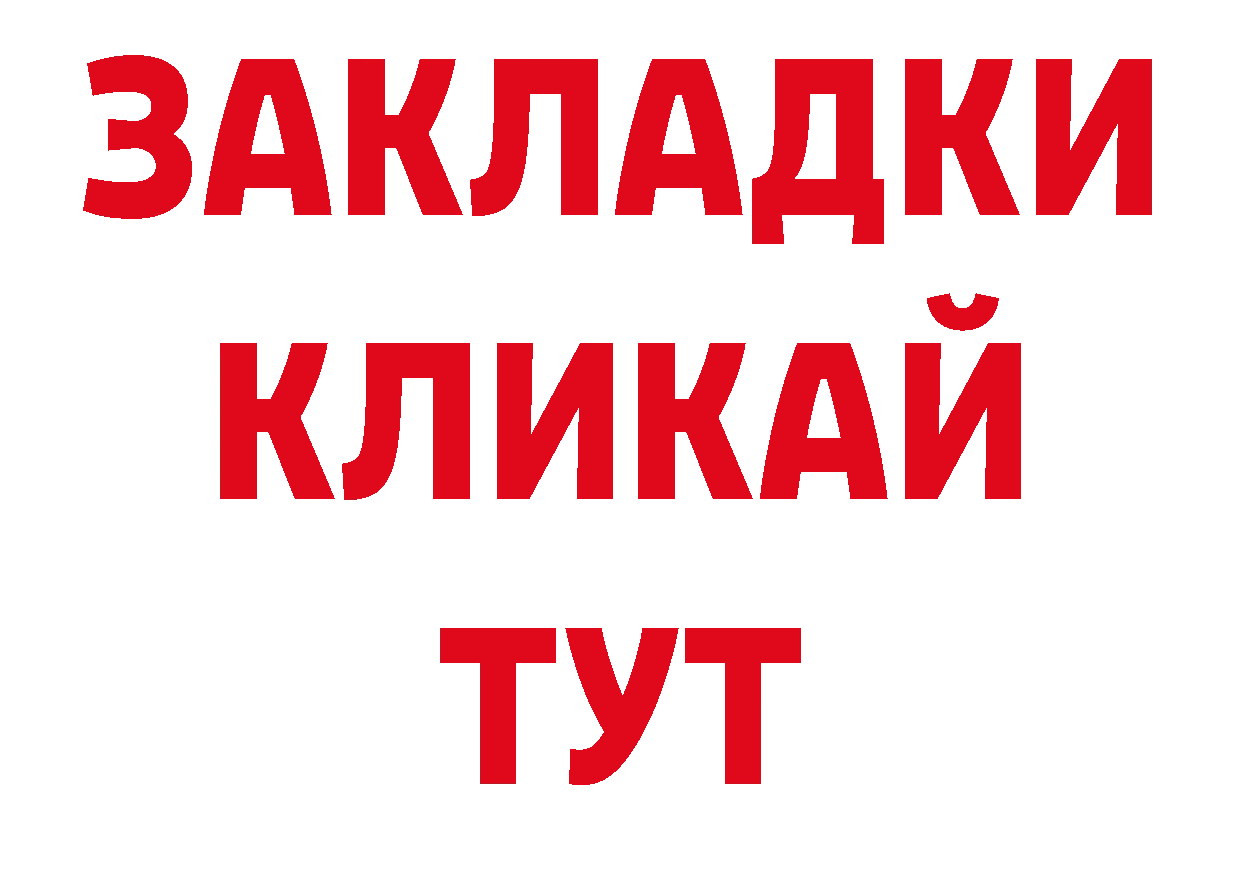 ЗАКЛАДКИ
КЛИКАЙ
ТУТ